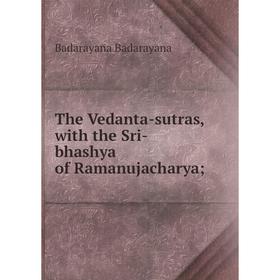 Badarayana Badarayana

The Vedanta-sutras, with the Sri-bhashya of Ramanujacharya;